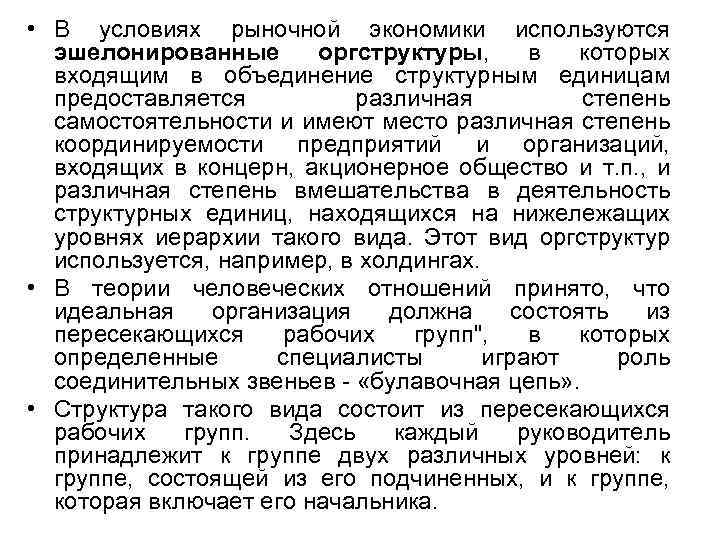 • В условиях рыночной экономики используются эшелонированные оргструктуры, в которых входящим в объединение структурным единицам предоставляется различная степень самостоятельности и имеют место различная степень координируемости предприятий и организаций, входящих в концерн, акционерное общество и т.п., и различная степень вмешательства в деятельность структурных единиц, находящихся на нижележащих уровнях иерархии такого вида. Этот вид оргструктур используется, например, в холдингах.

• В теории человеческих отношений принято, что идеальная организация должна состоять из пересекающихся рабочих групп", в которых определенные специалисты играют роль соединительных звеньев - «булавочная цепь».

• Структура такого вида состоит из пересекающихся рабочих групп. Здесь каждый руководитель принадлежит к группе двух различных уровней: к группе, состоящей из его подчиненных, и к группе, которая включает его начальника.